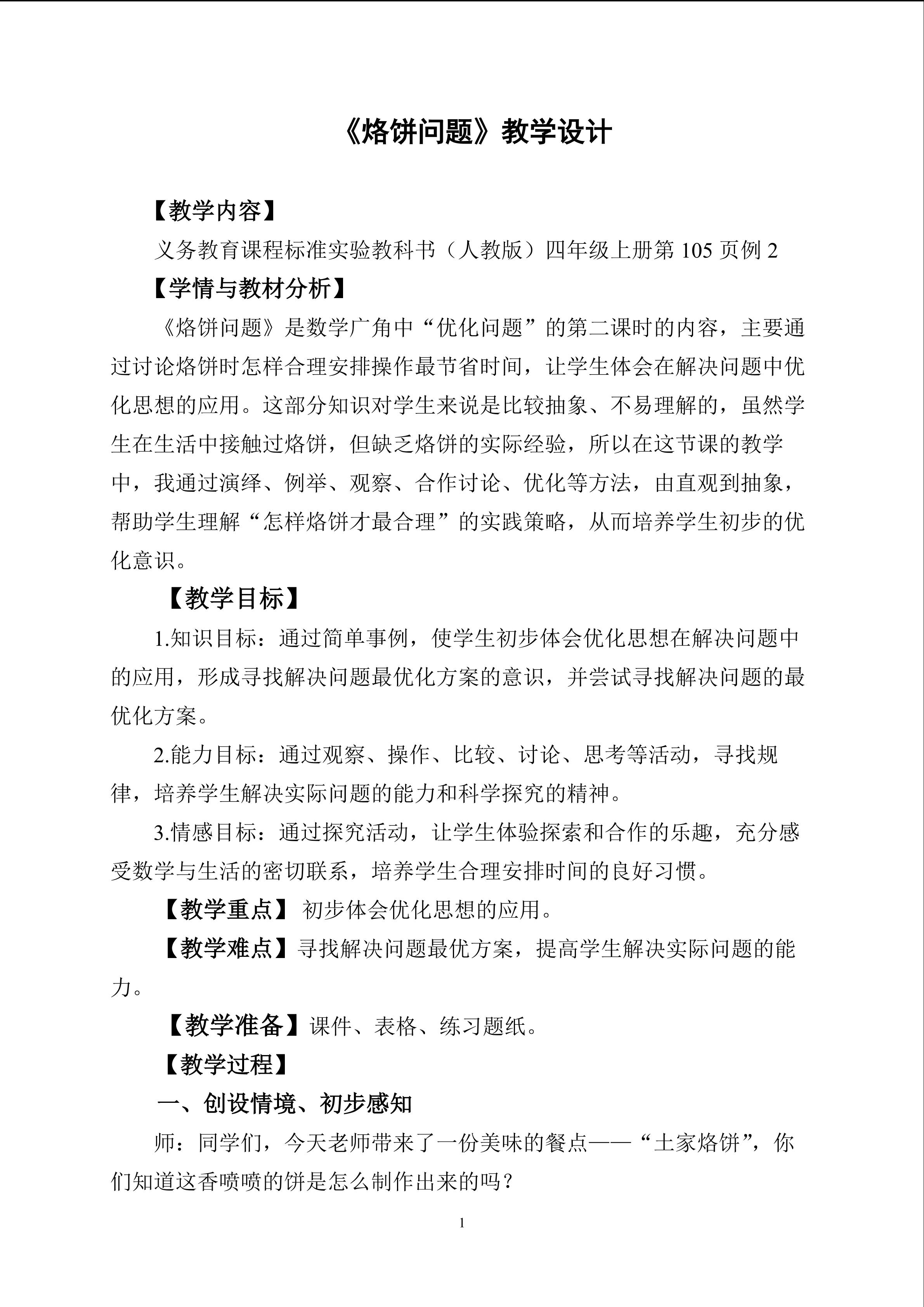 《烙饼问题》教学设计

【教学内容】

义务教育课程标准实验教科书（人教版）四年级上册第 105 页例 2

【学情与教材分析】

《烙饼问题》是数学广角中“优化问题”的第二课时的内容，主要通过讨论烙饼时怎样合理安排操作最节省时间，让学生体会在解决问题中优化思想的应用。这部分知识对学生来说是比较抽象、不易理解的，虽然学生在生活中接触过烙饼，但缺乏烙饼的实际经验，所以在这节课的教学中，我通过演绎、例举、观察、合作讨论、优化等方法，由直观到抽象，帮助学生理解“怎样烙饼才最合理”的实践策略，从而培养学生初步的优化意识。

【教学目标】

1.知识目标：通过简单事例，使学生初步体会优化思想在解决问题中的应用，形成寻找解决问题最优化方案的意识，并尝试寻找解决问题的最优化方案。

2.能力目标：通过观察、操作、比较、讨论、思考等活动，寻找规律，培养学生解决实际问题的能力和科学探究的精神。

3.情感目标：通过探究活动，让学生体验探索和合作的乐趣，充分感受数学与生活的密切联系，培养学生合理安排时间的良好习惯。

【教学重点】 初步体会优化思想的应用。

【教学难点】寻找解决问题最优方案，提高学生解决实际问题的能力。

【教学准备】课件、表格、练习题纸。

【教学过程】

一、创设情境、初步感知

师：同学们，今天老师带来了一份美味的餐点——“土家烙饼”，你们知道这香喷喷的饼是怎么制作出来的吗？

1